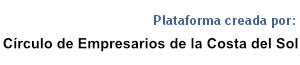 Plataforma creada por:
Círculo de Empresarios de la Costa del Sol